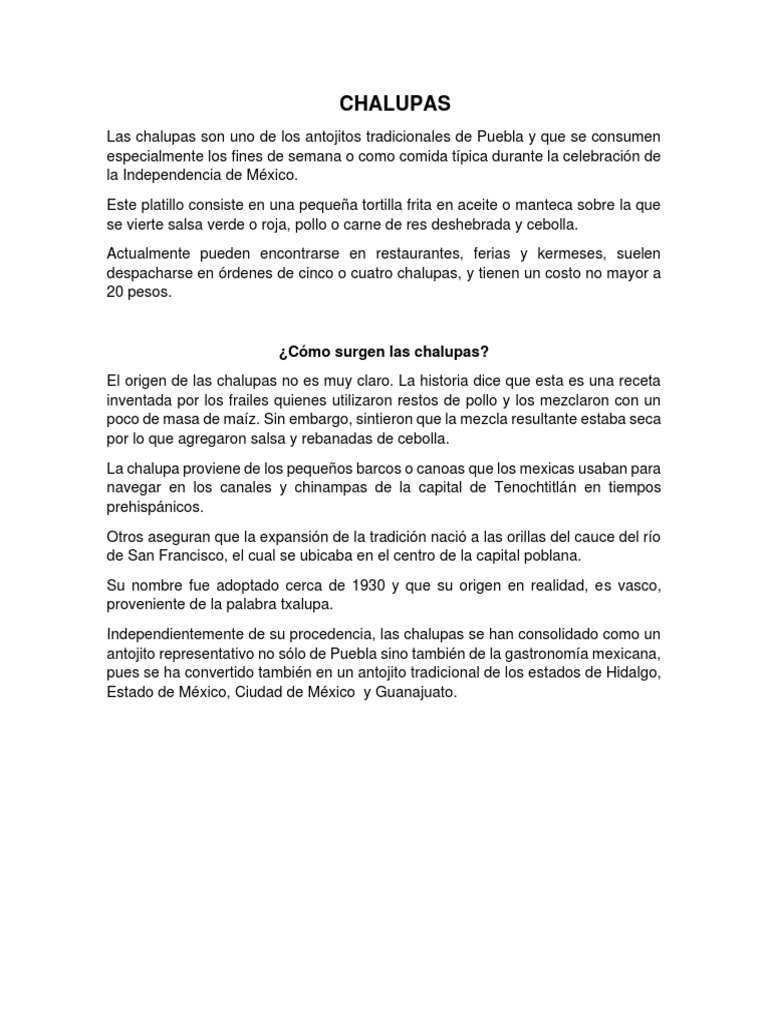 CHALUPAS

Las chalupas son uno de los antojitos tradicionales de Puebla y que se consumen especialmente los fines de semana o como comida típica durante la celebración de la Independencia de México.

Este platillo consiste en una pequeña tortilla frita en aceite o manteca sobre la que se vierte salsa verde o roja, pollo o carne de res deshebrada y cebolla.

Actualmente pueden encontrarse en restaurantes, ferias y kermeses, suelen despacharse en órdenes de cinco o cuatro chalupas, y tienen un costo no mayor a 20 pesos.

¿Cómo surgen las chalupas?

El origen de las chalupas no es muy claro. La historia dice que esta es una receta inventada por los frailes quienes utilizaron restos de pollo y los mezclaron con un poco de masa de maíz. Sin embargo, sintieron que la mezcla resultante estaba seca por lo que agregaron salsa y rebanadas de cebolla.

La chalupa proviene de los pequeños barcos o canoas que los mexicas usaban para navegar en los canales y chinampas de la capital de Tenochtitlán en tiempos prehispánicos.

Otros aseguran que la expansión de la tradición nació a las orillas del cauce del río de San Francisco, el cual se ubicaba en el centro de la capital poblana.

Su nombre fue adoptado cerca de 1930 y que su origen en realidad, es vasco, proveniente de la palabra txalupa.

Independientemente de su procedencia, las chalupas se han consolidado como un antojito representativo no sólo de Puebla sino también de la gastronomía mexicana, pues se ha convertido también en un antojito tradicional de los estados de Hidalgo, Estado de México, Ciudad de México y Guanajuato.